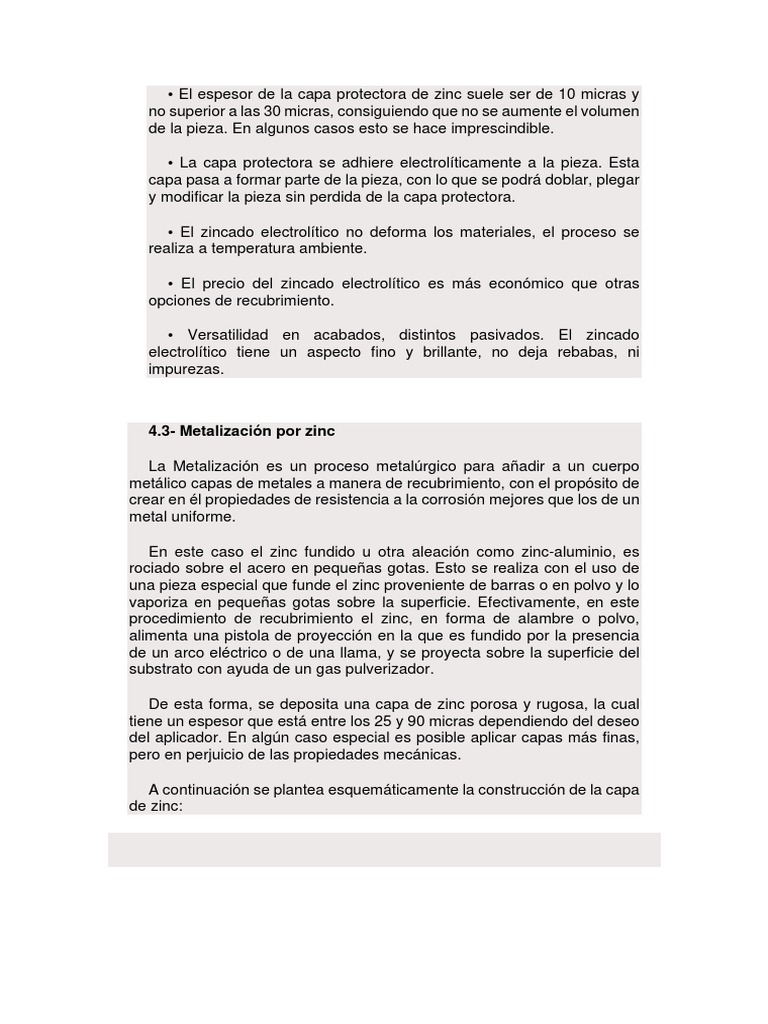 • El espesor de la capa protectora de zinc suele ser de 10 micras y no superior a las 30 micras, consiguiendo que no se aumente el volumen de la pieza. En algunos casos esto se hace imprescindible.

• La capa protectora se adhiere electrolíticamente a la pieza. Esta capa pasa a formar parte de la pieza, con lo que se podrá doblar, plegar y modificar la pieza sin perdida de la capa protectora.

• El zincado electrolítico no deforma los materiales, el proceso se realiza a temperatura ambiente.

• El precio del zincado electrolítico es más económico que otras opciones de recubrimiento.

• Versatilidad en acabados, distintos pasivados. El zincado electrolítico tiene un aspecto fino y brillante, no deja rebabas, ni impurezas.

4.3- Metalización por zinc

La Metalización es un proceso metalúrgico para añadir a un cuerpo metálico capas de metales a manera de recubrimiento, con el propósito de crear en él propiedades de resistencia a la corrosión mejores que los de un metal uniforme.

En este caso el zinc fundido u otra aleación como zinc-aluminio, es rociado sobre el acero en pequeñas gotas. Esto se realiza con el uso de una pieza especial que funde el zinc proveniente de barras o en polvo y lo vaporiza en pequeñas gotas sobre la superficie. Efectivamente, en este procedimiento de recubrimiento el zinc, en forma de alambre o polvo, alimenta una pistola de proyección en la que es fundido por la presencia de un arco eléctrico o de una llama, y se proyecta sobre la superficie del substrato con ayuda de un gas pulverizador.

De esta forma, se deposita una capa de zinc porosa y rugosa, la cual tiene un espesor que está entre los 25 y 90 micras dependiendo del deseo del aplicador. En algún caso especial es posible aplicar capas más finas, pero en perjuicio de las propiedades mecánicas.

A continuación se plantea esquemáticamente la construcción de la capa de zinc: